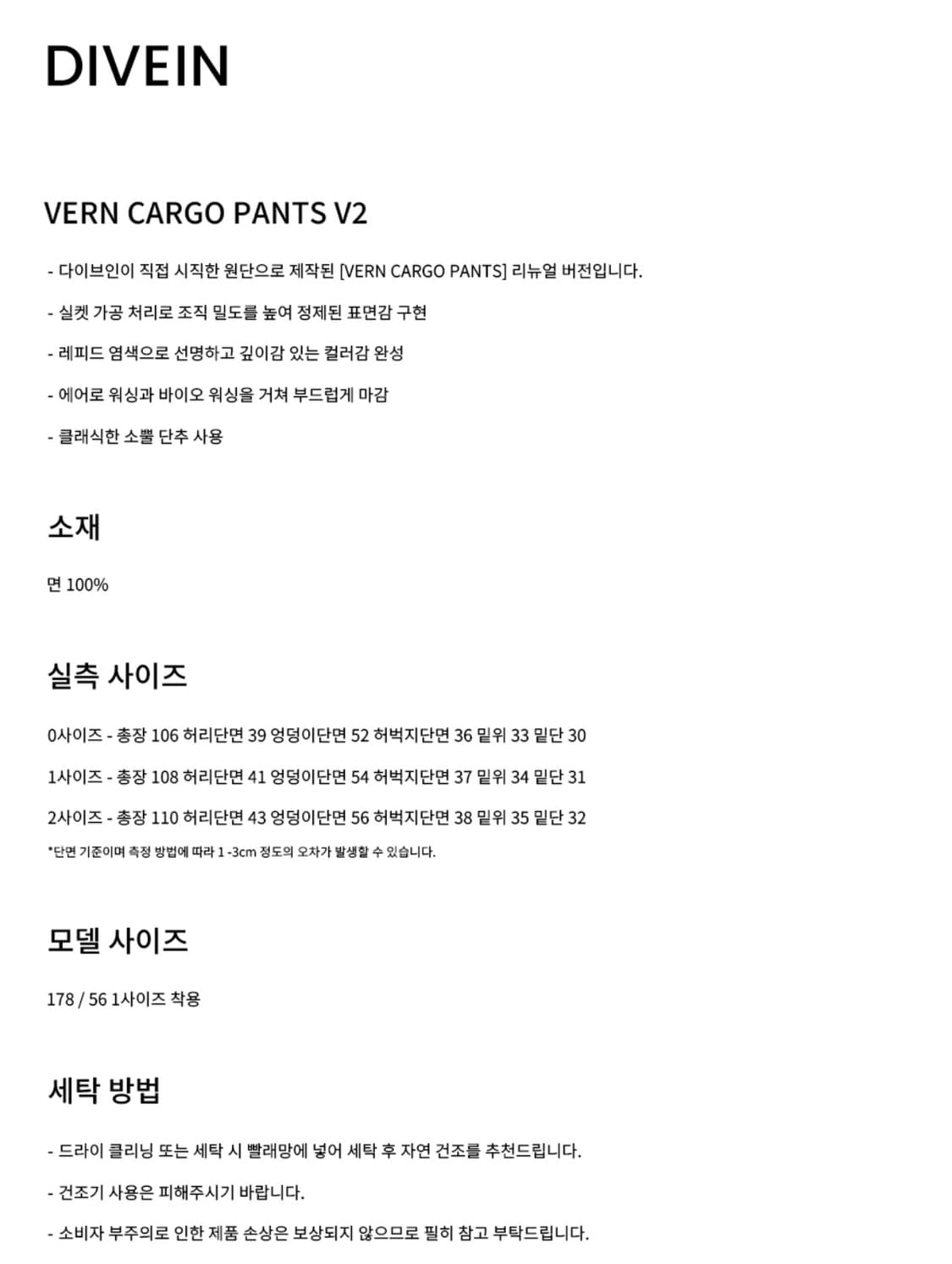 DIVEIN

VERN CARGO PANTS V2

- 다이브인이 직접 시직한 원단으로 제작된 [VERN CARGO PANTS] 리뉴얼 버전입니다.

- 실켓 가공 처리로 조직 밀도를 높여 정제된 표면감 구현

- 레피드 염색으로 선명하고 깊이감 있는 컬러감 완성

- 에어로 워싱과 바이오 워싱을 거쳐 부드럽게 마감

- 클래식한 소뿔 단추 사용

소재

면 100%

실측 사이즈

0사이즈 - 총장 106 허리단면 39 엉덩이단면 52 허벅지단면 36 밑위 33 밑단 30

1사이즈 - 총장 108 허리단면 41 엉덩이단면 54 허벅지단면 37 밑위 34 밑단 31

2사이즈 - 총장 110 허리단면 43 엉덩이단면 56 허벅지단면 38 밑위 35 밑단 32

*단면 기준이며 측정 방법에 따라 1 -3cm 정도의 오차가 발생할 수 있습니다.

모델 사이즈

178 / 56 1사이즈 착용

세탁 방법

- 드라이 클리닝 또는 세탁 시 빨래망에 넣어 세탁 후 자연 건조를 추천드립니다.

- 건조기 사용은 피해주시기 바랍니다.

- 소비자 부주의로 인한 제품 손상은 보상되지 않으므로 필히 참고 부탁드립니다.